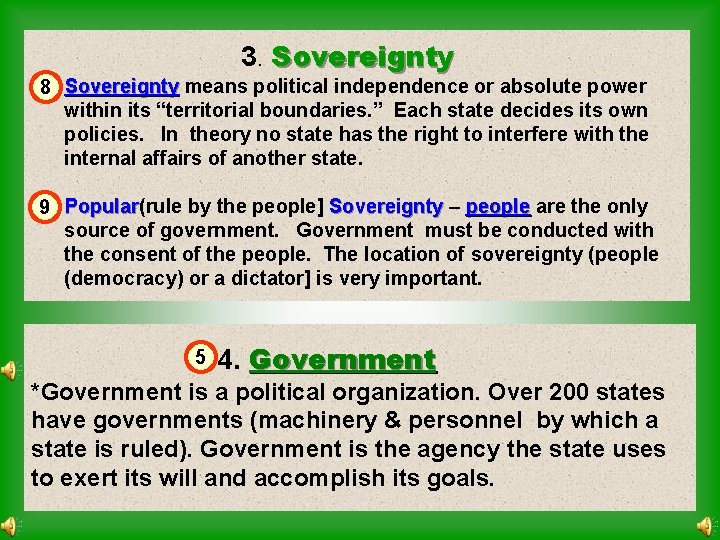 3. Sovereignty

8 Sovereignty means political independence or absolute power within its “territorial boundaries.” Each state decides its own policies. In theory no state has the right to interfere with the internal affairs of another state.

9 Popular(rule by the people] Sovereignty – people are the only source of government. Government must be conducted with the consent of the people. The location of sovereignty (people (democracy) or a dictator] is very important.

5 4. Government

*Government is a political organization. Over 200 states have governments (machinery & personnel by which a state is ruled). Government is the agency the state uses to exert its will and accomplish its goals.